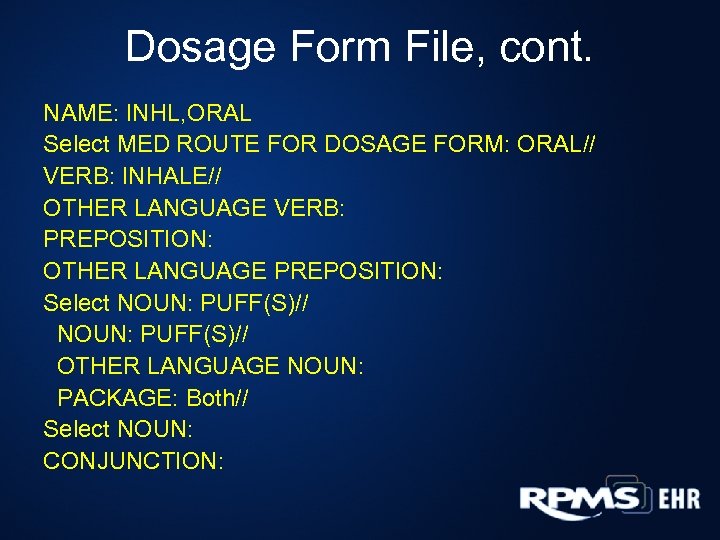 Dosage Form File, cont.

NAME: INHL,ORAL
Select MED ROUTE FOR DOSAGE FORM: ORAL//
VERB: INHALE//
OTHER LANGUAGE VERB:
PREPOSITION:
OTHER LANGUAGE PREPOSITION:
Select NOUN: PUFF(S)//
NOUN: PUFF(S)//
OTHER LANGUAGE NOUN:
PACKAGE: Both//
Select NOUN:
CONJUNCTION:

RPMS EHR